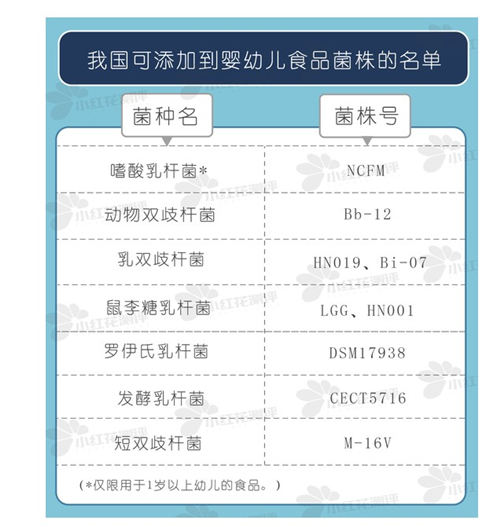 我国可添加到婴幼儿食品菌株的名单

| 菌种名 | 菌株号 |
|---|---|
| 嗜酸乳杆菌* | NCFM |
| 动物双歧杆菌 | Bb-12 |
| 乳双歧杆菌 | HN019、Bi-07 |
| 鼠李糖乳杆菌 | LGG、HN001 |
| 罗伊氏乳杆菌 | DSM17938 |
| 发酵乳杆菌 | CECT5716 |
| 短双歧杆菌 | M-16V |

（*仅限用于1岁以上幼儿的食品。）

小红花测评